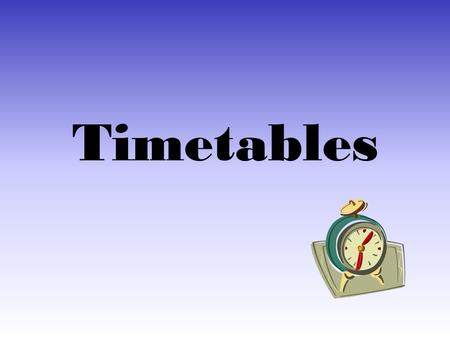 Timetables